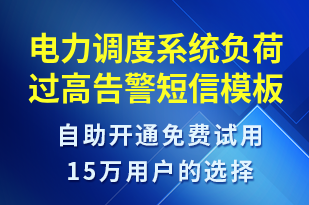 电力调度系统负荷过高告警短信模板

自助开通免费试用
15万用户的选择